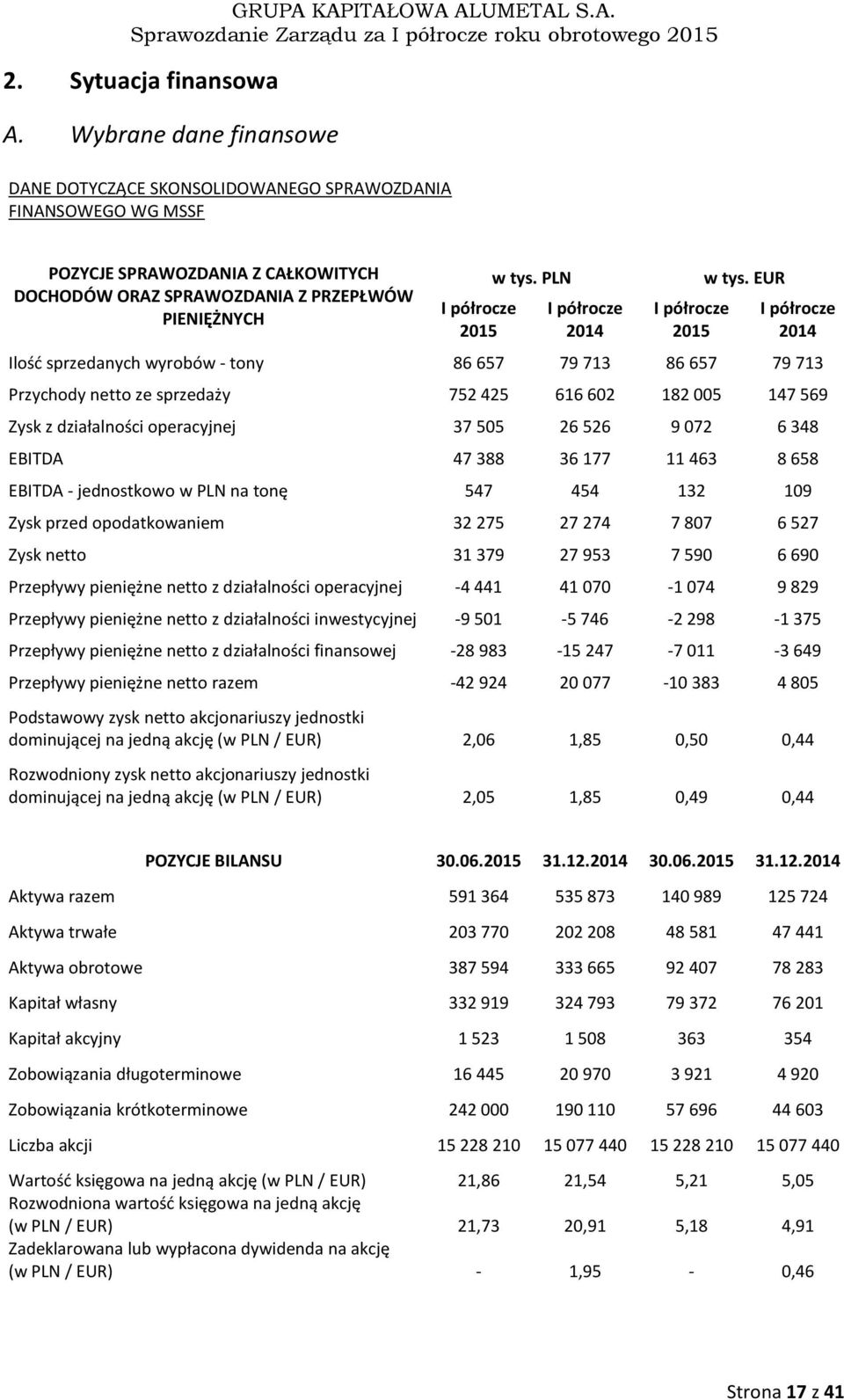 GRUPA KAPITAŁOWA ALUMETAL S.A.
Sprawozdanie Zarządu za I półrocze roku obrotowego 2015

2. Sytuacja finansowa

A. Wybrane dane finansowe

DANE DOTYCZĄCE SKONSOLIDOWANEGO SPRAWOZDANIA FINANSOWEGO WG MSSF

| POZYCJE SPRAWOZDANIA Z CAŁKOWITYCH DOCHODÓW ORAZ SPRAWOZDANIA Z PRZEPŁWÓW PIENIĘŻNYCH | w tys. PLN I półrocze 2015 | w tys. PLN I półrocze 2014 | w tys. EUR I półrocze 2015 | w tys. EUR I półrocze 2014 |
|---|---|---|---|---|
| Ilość sprzedanych wyrobów - tony | 86 657 | 79 713 | 86 657 | 79 713 |
| Przychody netto ze sprzedaży | 752 425 | 616 602 | 182 005 | 147 569 |
| Zysk z działalności operacyjnej | 37 505 | 26 526 | 9 072 | 6 348 |
| EBITDA | 47 388 | 36 177 | 11 463 | 8 658 |
| EBITDA - jednostkowo w PLN na tonę | 547 | 454 | 132 | 109 |
| Zysk przed opodatkowaniem | 32 275 | 27 274 | 7 807 | 6 527 |
| Zysk netto | 31 379 | 27 953 | 7 590 | 6 690 |
| Przepływy pieniężne netto z działalności operacyjnej | -4 441 | 41 070 | -1 074 | 9 829 |
| Przepływy pieniężne netto z działalności inwestycyjnej | -9 501 | -5 746 | -2 298 | -1 375 |
| Przepływy pieniężne netto z działalności finansowej | -28 983 | -15 247 | -7 011 | -3 649 |
| Przepływy pieniężne netto razem | -42 924 | 20 077 | -10 383 | 4 805 |
| Podstawowy zysk netto akcjonariuszy jednostki dominującej na jedną akcję (w PLN / EUR) | 2,06 | 1,85 | 0,50 | 0,44 |
| Rozwodniony zysk netto akcjonariuszy jednostki dominującej na jedną akcję (w PLN / EUR) | 2,05 | 1,85 | 0,49 | 0,44 |

| POZYCJE BILANSU | 30.06.2015 | 31.12.2014 | 30.06.2015 | 31.12.2014 |
|---|---|---|---|---|
| Aktywa razem | 591 364 | 535 873 | 140 989 | 125 724 |
| Aktywa trwałe | 203 770 | 202 208 | 48 581 | 47 441 |
| Aktywa obrotowe | 387 594 | 333 665 | 92 407 | 78 283 |
| Kapitał własny | 332 919 | 324 793 | 79 372 | 76 201 |
| Kapitał akcyjny | 1 523 | 1 508 | 363 | 354 |
| Zobowiązania długoterminowe | 16 445 | 20 970 | 3 921 | 4 920 |
| Zobowiązania krótkoterminowe | 242 000 | 190 110 | 57 696 | 44 603 |
| Liczba akcji | 15 228 210 | 15 077 440 | 15 228 210 | 15 077 440 |
| Wartość księgowa na jedną akcję (w PLN / EUR) | 21,86 | 21,54 | 5,21 | 5,05 |
| Rozwodniona wartość księgowa na jedną akcję (w PLN / EUR) | 21,73 | 20,91 | 5,18 | 4,91 |
| Zadeklarowana lub wypłacona dywidenda na akcję (w PLN / EUR) | - | 1,95 | - | 0,46 |

Strona 17 z 41